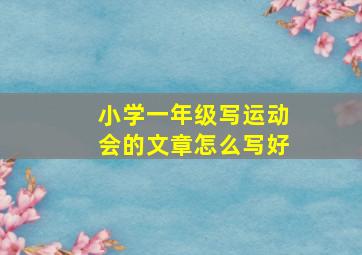 小学一年级写运动会的文章怎么写好